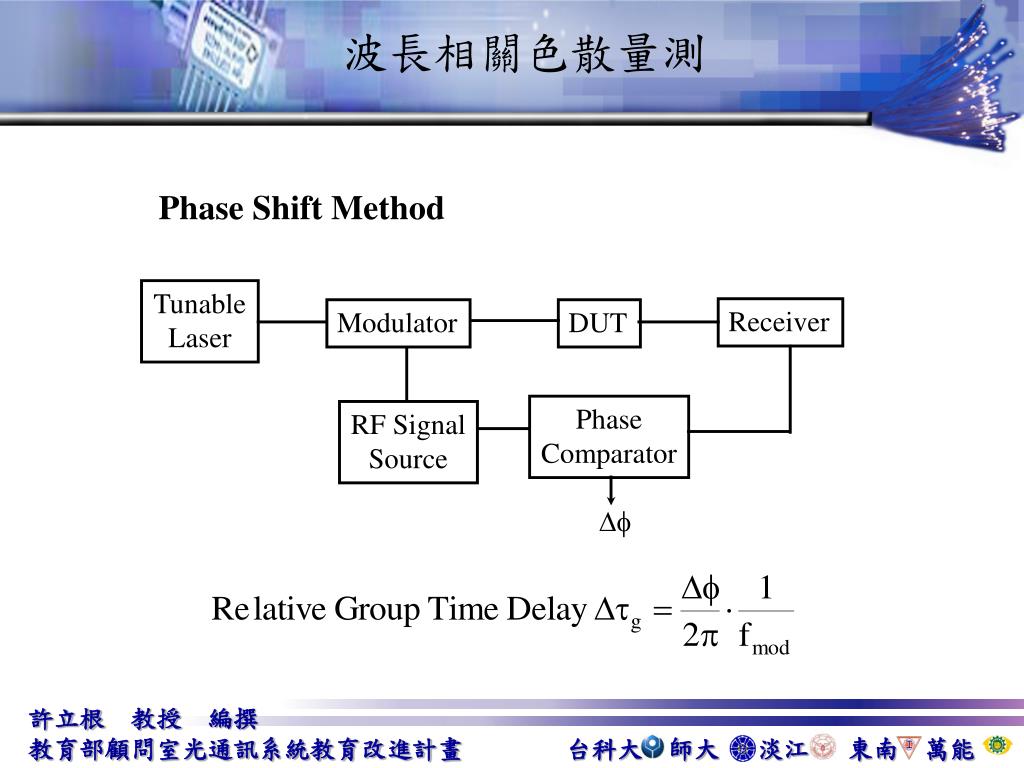 波長相關色散量測

Phase Shift Method

Tunable Laser

Modulator

DUT

Receiver

RF Signal Source

Phase Comparator

$\Delta\phi$

Relative Group Time Delay $\Delta\tau_g = \frac{\Delta\phi}{2\pi} \cdot \frac{1}{f_{mod}}$

許立根 教授 編撰

教育部顧問室光通訊系統教育改進計畫

台科大 師大 淡江 東南 萬能